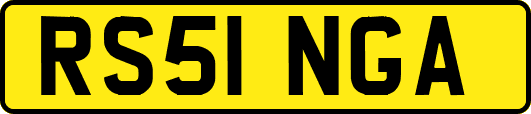 RS51 NGA